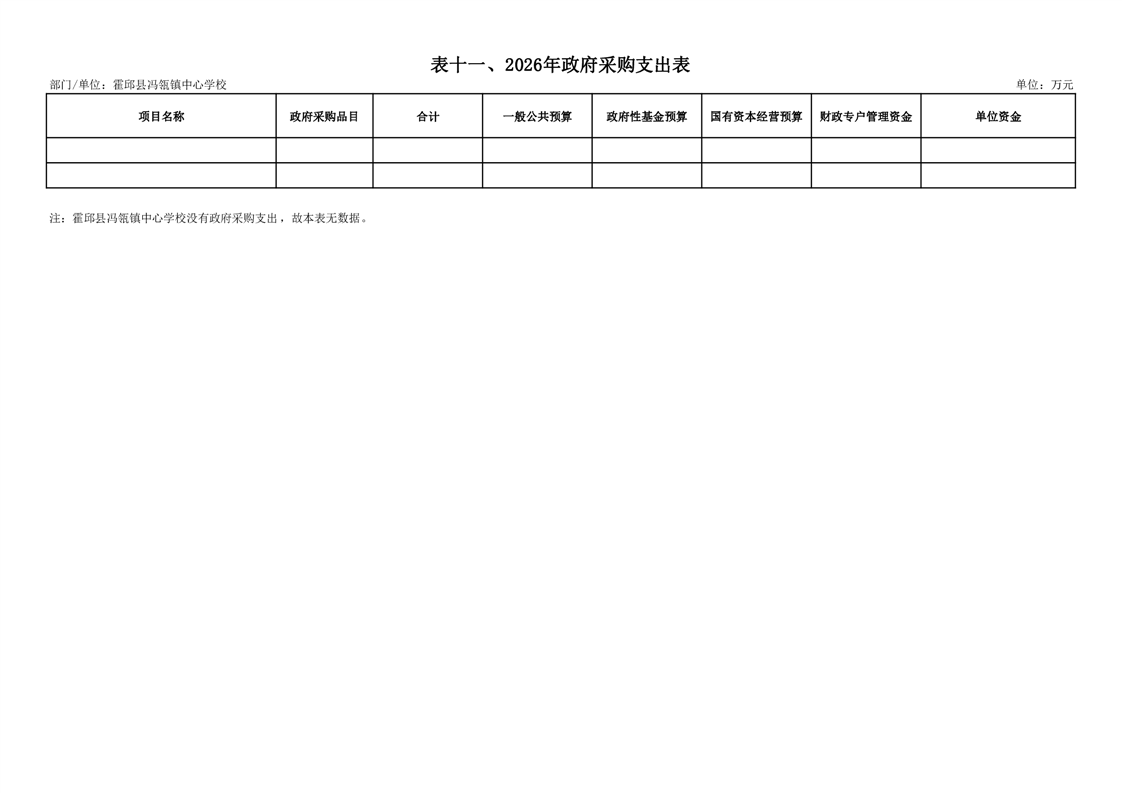 表十一、2026年政府采购支出表

部门/单位：霍邱县冯瓴镇中心学校

单位：万元

| 项目名称 | 政府采购品目 | 合计 | 一般公共预算 | 政府性基金预算 | 国有资本经营预算 | 财政专户管理资金 | 单位资金 |
|---|---|---|---|---|---|---|---|
| | | | | | | | |
| | | | | | | | |

注：霍邱县冯瓴镇中心学校没有政府采购支出，故本表无数据。